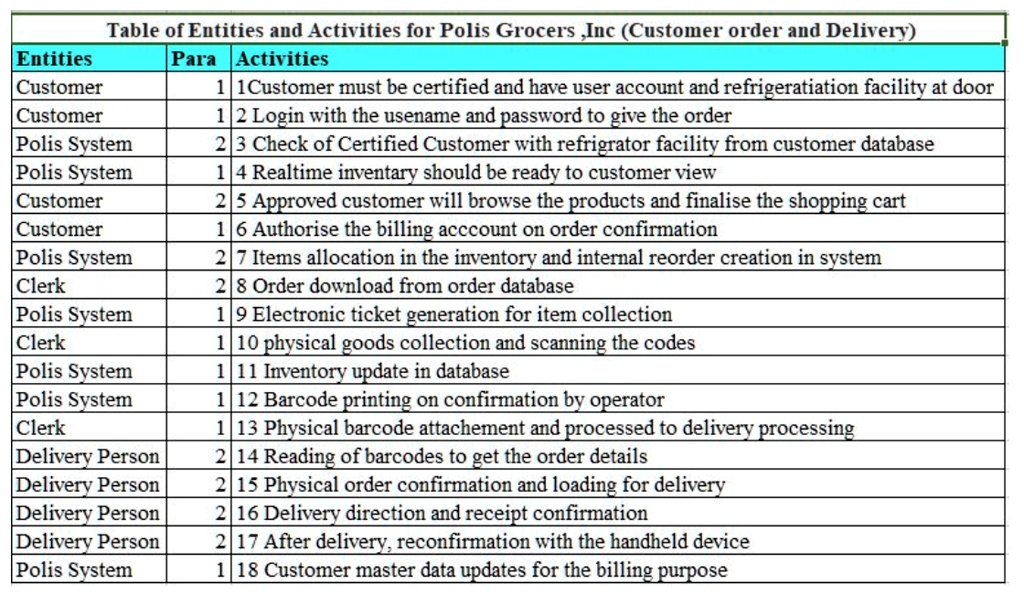 Table of Entities and Activities for Polis Grocers ,Inc (Customer order and Delivery)

| Entities | Para | Activities |
|---|---|---|
| Customer | 1 | 1Customer must be certified and have user account and refrigeratiation facility at door |
| Customer | 1 | 2 Login with the usename and password to give the order |
| Polis System | 2 | 3 Check of Certified Customer with refrigrator facility from customer database |
| Polis System | 1 | 4 Realtime inventary should be ready to customer view |
| Customer | 2 | 5 Approved customer will browse the products and finalise the shopping cart |
| Customer | 1 | 6 Authorise the billing acccount on order confirmation |
| Polis System | 2 | 7 Items allocation in the inventory and internal reorder creation in system |
| Clerk | 2 | 8 Order download from order database |
| Polis System | 1 | 9 Electronic ticket generation for item collection |
| Clerk | 1 | 10 physical goods collection and scanning the codes |
| Polis System | 1 | 11 Inventory update in database |
| Polis System | 1 | 12 Barcode printing on confirmation by operator |
| Clerk | 1 | 13 Physical barcode attachement and processed to delivery processing |
| Delivery Person | 2 | 14 Reading of barcodes to get the order details |
| Delivery Person | 2 | 15 Physical order confirmation and loading for delivery |
| Delivery Person | 2 | 16 Delivery direction and receipt confirmation |
| Delivery Person | 2 | 17 After delivery, reconfirmation with the handheld device |
| Polis System | 1 | 18 Customer master data updates for the billing purpose |